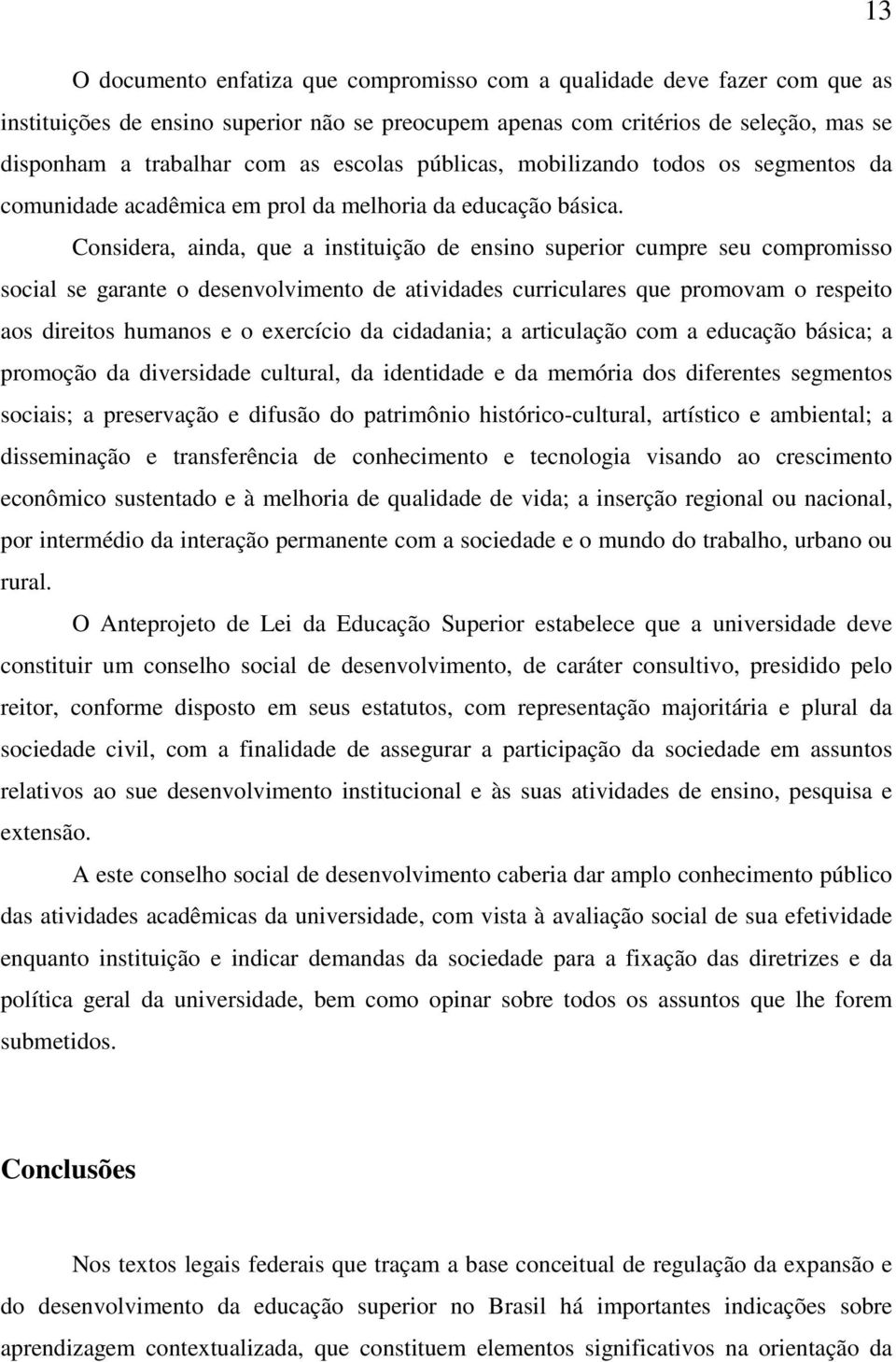 13

O documento enfatiza que compromisso com a qualidade deve fazer com que as instituições de ensino superior não se preocupem apenas com critérios de seleção, mas se disponham a trabalhar com as escolas públicas, mobilizando todos os segmentos da comunidade acadêmica em prol da melhoria da educação básica.

Considera, ainda, que a instituição de ensino superior cumpre seu compromisso social se garante o desenvolvimento de atividades curriculares que promovam o respeito aos direitos humanos e o exercício da cidadania; a articulação com a educação básica; a promoção da diversidade cultural, da identidade e da memória dos diferentes segmentos sociais; a preservação e difusão do patrimônio histórico-cultural, artístico e ambiental; a disseminação e transferência de conhecimento e tecnologia visando ao crescimento econômico sustentado e à melhoria de qualidade de vida; a inserção regional ou nacional, por intermédio da interação permanente com a sociedade e o mundo do trabalho, urbano ou rural.

O Anteprojeto de Lei da Educação Superior estabelece que a universidade deve constituir um conselho social de desenvolvimento, de caráter consultivo, presidido pelo reitor, conforme disposto em seus estatutos, com representação majoritária e plural da sociedade civil, com a finalidade de assegurar a participação da sociedade em assuntos relativos ao sue desenvolvimento institucional e às suas atividades de ensino, pesquisa e extensão.

A este conselho social de desenvolvimento caberia dar amplo conhecimento público das atividades acadêmicas da universidade, com vista à avaliação social de sua efetividade enquanto instituição e indicar demandas da sociedade para a fixação das diretrizes e da política geral da universidade, bem como opinar sobre todos os assuntos que lhe forem submetidos.

Conclusões

Nos textos legais federais que traçam a base conceitual de regulação da expansão e do desenvolvimento da educação superior no Brasil há importantes indicações sobre aprendizagem contextualizada, que constituem elementos significativos na orientação da